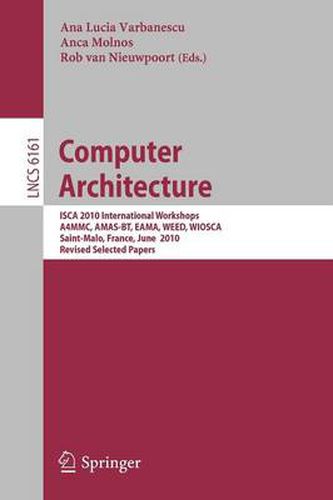 Ana Lucia Varbanescu
Anca Molnos
Rob van Nieuwpoort (Eds.)

LNCS 6161

Computer Architecture

ISCA 2010 International Workshops
A4MMC, AMAS-BT, EAMA, WEED, WIOSCA
Saint-Malo, France, June 2010
Revised Selected Papers

Springer